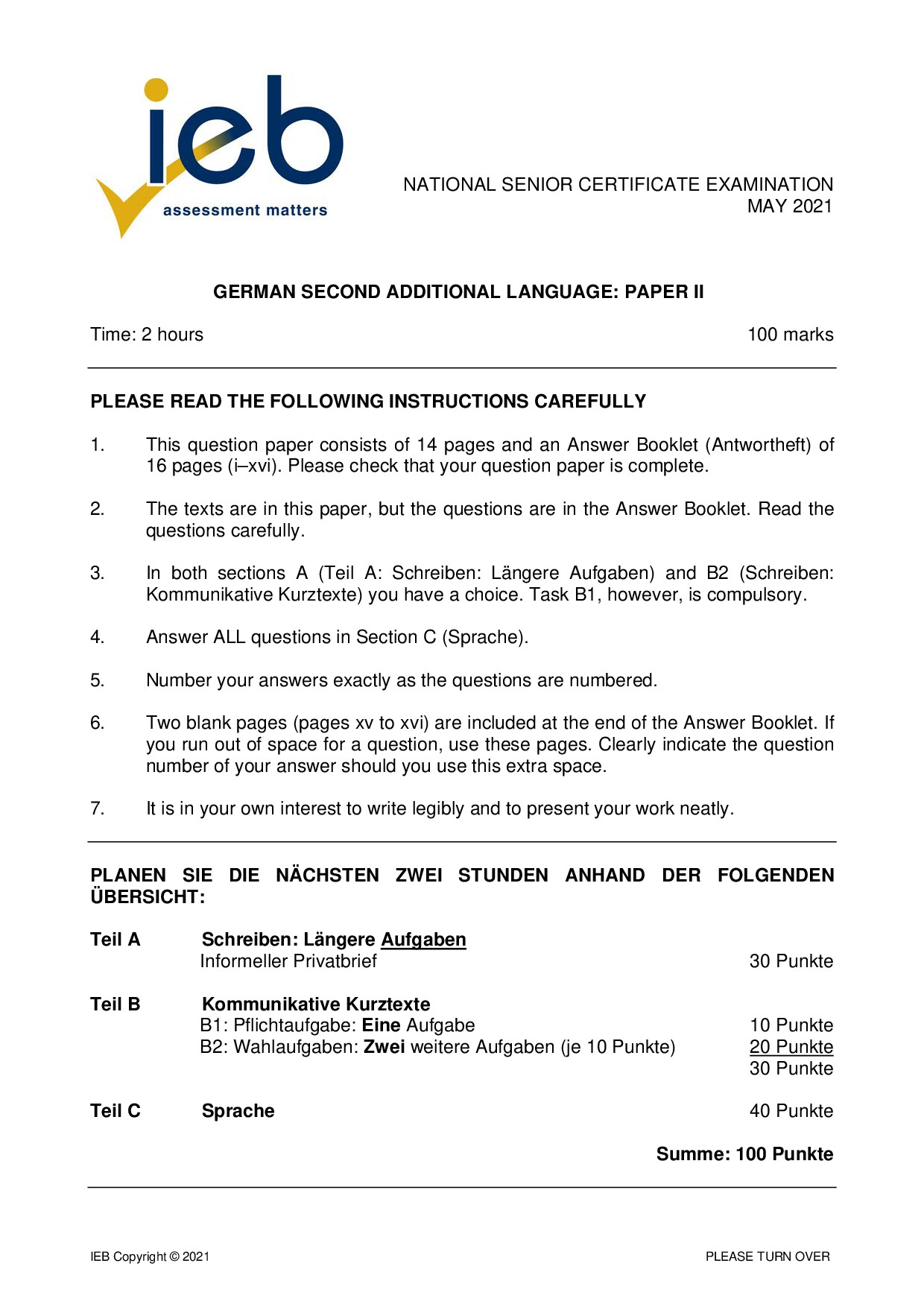 ieb
assessment matters

NATIONAL SENIOR CERTIFICATE EXAMINATION
MAY 2021

GERMAN SECOND ADDITIONAL LANGUAGE: PAPER II

Time: 2 hours

100 marks

PLEASE READ THE FOLLOWING INSTRUCTIONS CAREFULLY

1. This question paper consists of 14 pages and an Answer Booklet (Antwortheft) of 16 pages (i–xvi). Please check that your question paper is complete.

2. The texts are in this paper, but the questions are in the Answer Booklet. Read the questions carefully.

3. In both sections A (Teil A: Schreiben: Längere Aufgaben) and B2 (Schreiben: Kommunikative Kurztexte) you have a choice. Task B1, however, is compulsory.

4. Answer ALL questions in Section C (Sprache).

5. Number your answers exactly as the questions are numbered.

6. Two blank pages (pages xv to xvi) are included at the end of the Answer Booklet. If you run out of space for a question, use these pages. Clearly indicate the question number of your answer should you use this extra space.

7. It is in your own interest to write legibly and to present your work neatly.

PLANEN SIE DIE NÄCHSTEN ZWEI STUNDEN ANHAND DER FOLGENDEN ÜBERSICHT:

Teil A Schreiben: Längere Aufgaben
Informeller Privatbrief 30 Punkte

Teil B Kommunikative Kurztexte
B1: Pflichtaufgabe: Eine Aufgabe 10 Punkte
B2: Wahlaufgaben: Zwei weitere Aufgaben (je 10 Punkte) 20 Punkte
30 Punkte

Teil C Sprache 40 Punkte

Summe: 100 Punkte

IEB Copyright © 2021

PLEASE TURN OVER